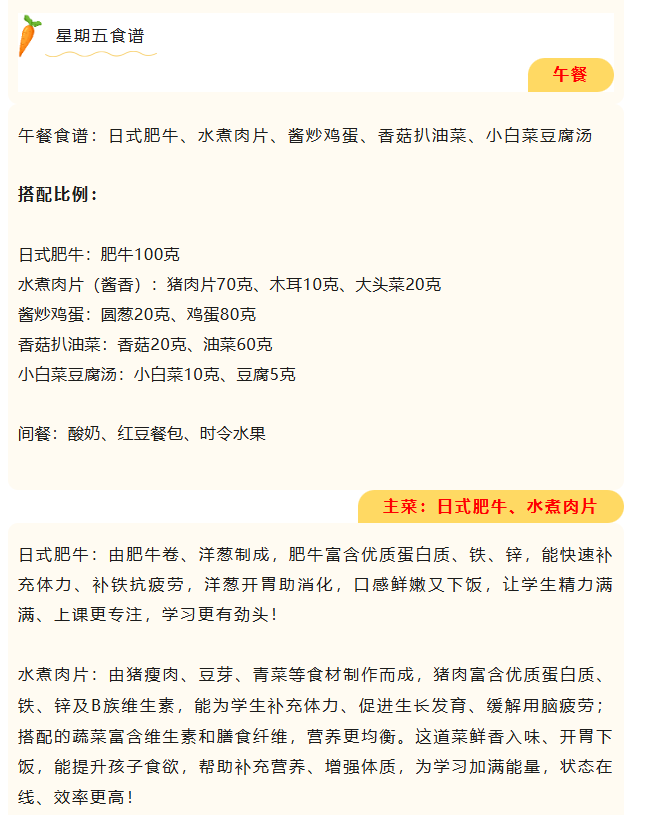 星期五食谱

午餐

午餐食谱：日式肥牛、水煮肉片、酱炒鸡蛋、香菇扒油菜、小白菜豆腐汤

搭配比例：

日式肥牛：肥牛100克
水煮肉片（酱香）：猪肉片70克、木耳10克、大头菜20克
酱炒鸡蛋：圆葱20克、鸡蛋80克
香菇扒油菜：香菇20克、油菜60克
小白菜豆腐汤：小白菜10克、豆腐5克

间餐：酸奶、红豆餐包、时令水果

主菜：日式肥牛、水煮肉片

日式肥牛：由肥牛卷、洋葱制成，肥牛富含优质蛋白质、铁、锌，能快速补充体力、补铁抗疲劳，洋葱开胃助消化，口感鲜嫩又下饭，让学生精力满满、上课更专注，学习更有劲头！

水煮肉片：由猪瘦肉、豆芽、青菜等食材制作而成，猪肉富含优质蛋白质、铁、锌及B族维生素，能为学生补充体力、促进生长发育、缓解用脑疲劳；搭配的蔬菜富含维生素和膳食纤维，营养更均衡。这道菜鲜香入味、开胃下饭，能提升孩子食欲，帮助补充营养、增强体质，为学习加满能量，状态在线、效率更高！